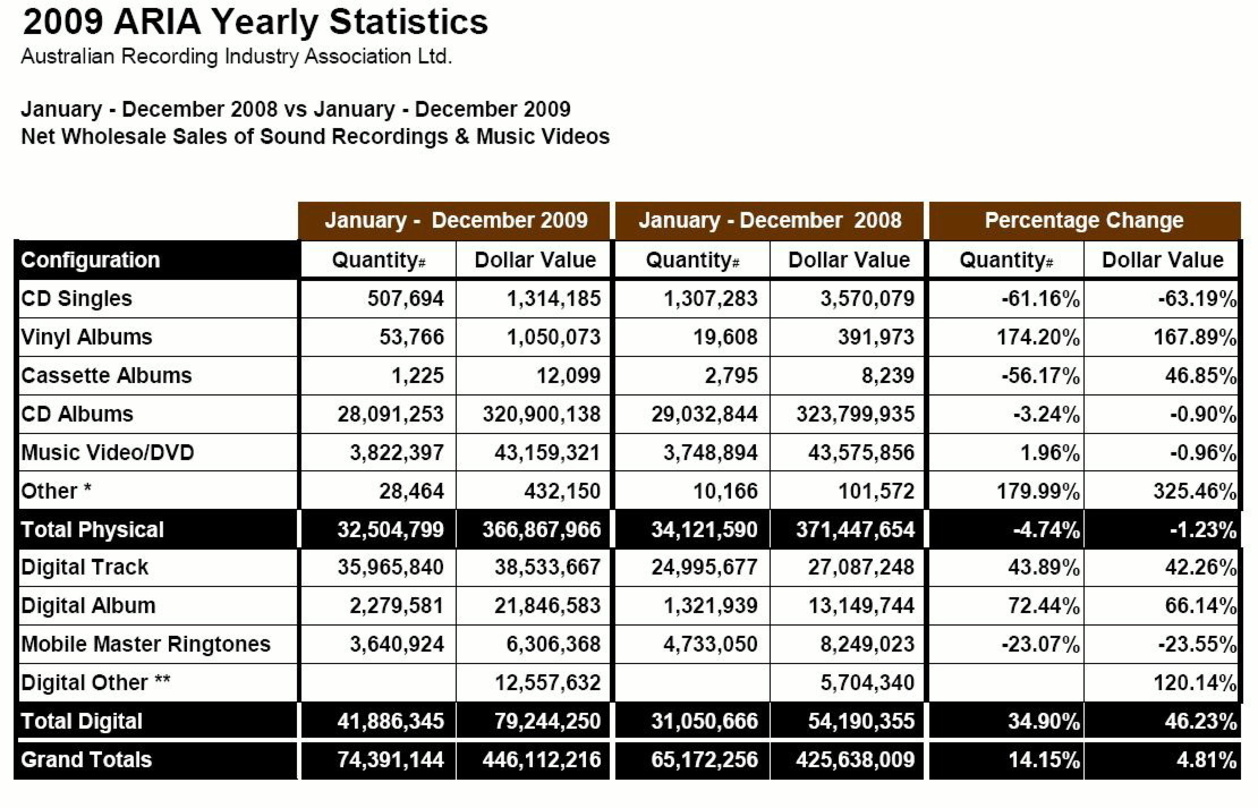 2009 ARIA Yearly Statistics
Australian Recording Industry Association Ltd.

January - December 2008 vs January - December 2009
Net Wholesale Sales of Sound Recordings & Music Videos

| | January - December 2009 | | January - December 2008 | | Percentage Change | |
|---|---|---|---|---|---|---|
| Configuration | Quantity# | Dollar Value | Quantity# | Dollar Value | Quantity# | Dollar Value |
| CD Singles | 507,694 | 1,314,185 | 1,307,283 | 3,570,079 | -61.16% | -63.19% |
| Vinyl Albums | 53,766 | 1,050,073 | 19,608 | 391,973 | 174.20% | 167.89% |
| Cassette Albums | 1,225 | 12,099 | 2,795 | 8,239 | -56.17% | 46.85% |
| CD Albums | 28,091,253 | 320,900,138 | 29,032,844 | 323,799,935 | -3.24% | -0.90% |
| Music Video/DVD | 3,822,397 | 43,159,321 | 3,748,894 | 43,575,856 | 1.96% | -0.96% |
| Other * | 28,464 | 432,150 | 10,166 | 101,572 | 179.99% | 325.46% |
| Total Physical | 32,504,799 | 366,867,966 | 34,121,590 | 371,447,654 | -4.74% | -1.23% |
| Digital Track | 35,965,840 | 38,533,667 | 24,995,677 | 27,087,248 | 43.89% | 42.26% |
| Digital Album | 2,279,581 | 21,846,583 | 1,321,939 | 13,149,744 | 72.44% | 66.14% |
| Mobile Master Ringtones | 3,640,924 | 6,306,368 | 4,733,050 | 8,249,023 | -23.07% | -23.55% |
| Digital Other ** | | 12,557,632 | | 5,704,340 | | 120.14% |
| Total Digital | 41,886,345 | 79,244,250 | 31,050,666 | 54,190,355 | 34.90% | 46.23% |
| Grand Totals | 74,391,144 | 446,112,216 | 65,172,256 | 425,638,009 | 14.15% | 4.81% |